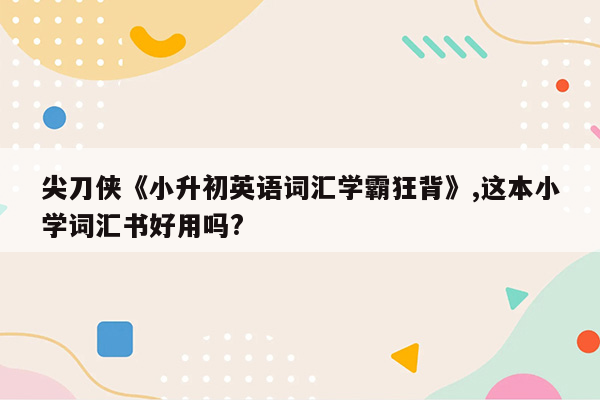 尖刀侠《小升初英语词汇学霸狂背》,这本小学词汇书好用吗?